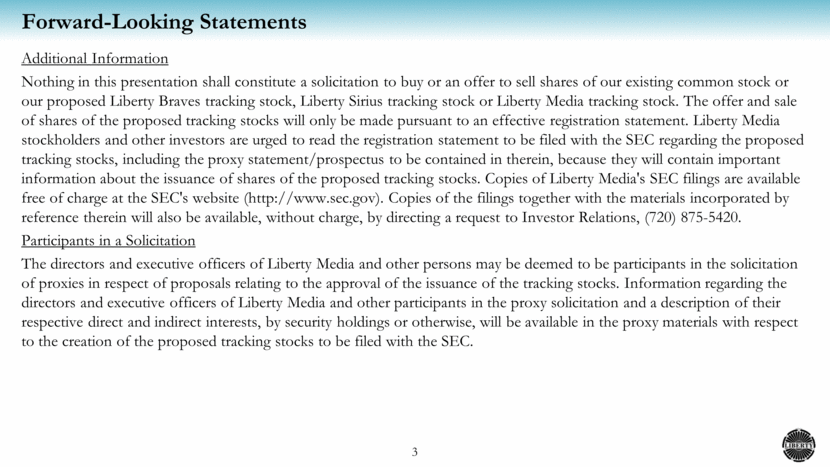 Forward-Looking Statements

Additional Information

Nothing in this presentation shall constitute a solicitation to buy or an offer to sell shares of our existing common stock or our proposed Liberty Braves tracking stock, Liberty Sirius tracking stock or Liberty Media tracking stock. The offer and sale of shares of the proposed tracking stocks will only be made pursuant to an effective registration statement. Liberty Media stockholders and other investors are urged to read the registration statement to be filed with the SEC regarding the proposed tracking stocks, including the proxy statement/prospectus to be contained in therein, because they will contain important information about the issuance of shares of the proposed tracking stocks. Copies of Liberty Media's SEC filings are available free of charge at the SEC's website (http://www.sec.gov). Copies of the filings together with the materials incorporated by reference therein will also be available, without charge, by directing a request to Investor Relations, (720) 875-5420.

Participants in a Solicitation

The directors and executive officers of Liberty Media and other persons may be deemed to be participants in the solicitation of proxies in respect of proposals relating to the approval of the issuance of the tracking stocks. Information regarding the directors and executive officers of Liberty Media and other participants in the proxy solicitation and a description of their respective direct and indirect interests, by security holdings or otherwise, will be available in the proxy materials with respect to the creation of the proposed tracking stocks to be filed with the SEC.

3

LIBERTY